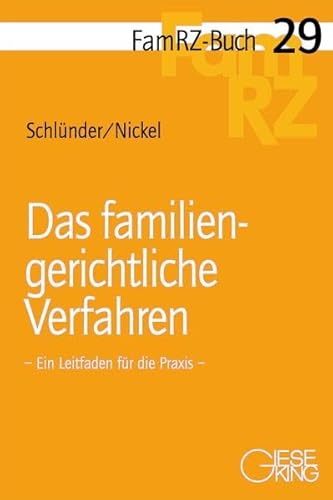 FamRZ-Buch 29

FamRZ

Schlünder/Nickel

Das familiengerichtliche Verfahren

– Ein Leitfaden für die Praxis –

GIESEKING